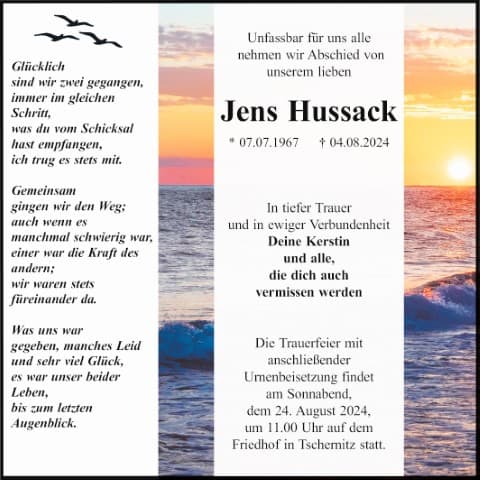 Glücklich
sind wir zwei gegangen,
immer im gleichen
Schritt,
was du vom Schicksal
hast empfangen,
ich trug es stets mit.

Gemeinsam
gingen wir den Weg;
auch wenn es
manchmal schwierig war,
einer war die Kraft des
andern;
wir waren stets
füreinander da.

Was uns war
gegeben, manches Leid
und sehr viel Glück,
es war unser beider
Leben,
bis zum letzten
Augenblick.

Unfassbar für uns alle
nehmen wir Abschied von
unserem lieben

Jens Hussack

* 07.07.1967 † 04.08.2024

In tiefer Trauer
und in ewiger Verbundenheit
Deine Kerstin
und alle,
die dich auch
vermissen werden

Die Trauerfeier mit
anschließender
Urnenbeisetzung findet
am Sonnabend,
dem 24. August 2024,
um 11.00 Uhr auf dem
Friedhof in Tschernitz statt.